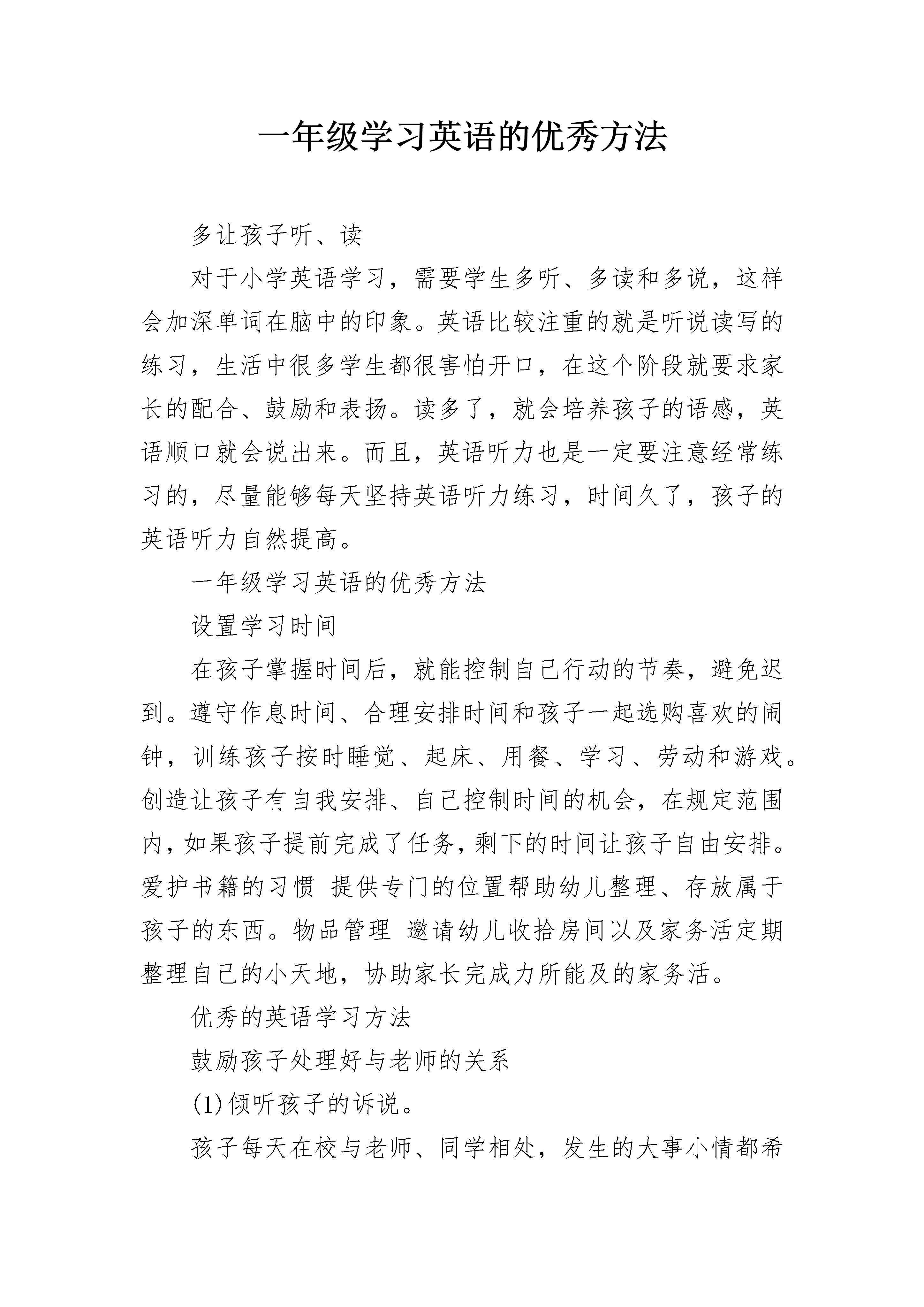 一年级学习英语的优秀方法

多让孩子听、读

对于小学英语学习，需要学生多听、多读和多说，这样会加深单词在脑中的印象。英语比较注重的就是听说读写的练习，生活中很多学生都很害怕开口，在这个阶段就要求家长的配合、鼓励和表扬。读多了，就会培养孩子的语感，英语顺口就会说出来。而且，英语听力也是一定要注意经常练习的，尽量能够每天坚持英语听力练习，时间久了，孩子的英语听力自然提高。

一年级学习英语的优秀方法

设置学习时间

在孩子掌握时间后，就能控制自己行动的节奏，避免迟到。遵守作息时间、合理安排时间和孩子一起选购喜欢的闹钟，训练孩子按时睡觉、起床、用餐、学习、劳动和游戏。创造让孩子有自我安排、自己控制时间的机会，在规定范围内，如果孩子提前完成了任务，剩下的时间让孩子自由安排。爱护书籍的习惯 提供专门的位置帮助幼儿整理、存放属于孩子的东西。物品管理 邀请幼儿收拾房间以及家务活定期整理自己的小天地，协助家长完成力所能及的家务活。

优秀的英语学习方法

鼓励孩子处理好与老师的关系

(1)倾听孩子的诉说。

孩子每天在校与老师、同学相处，发生的大事小情都希